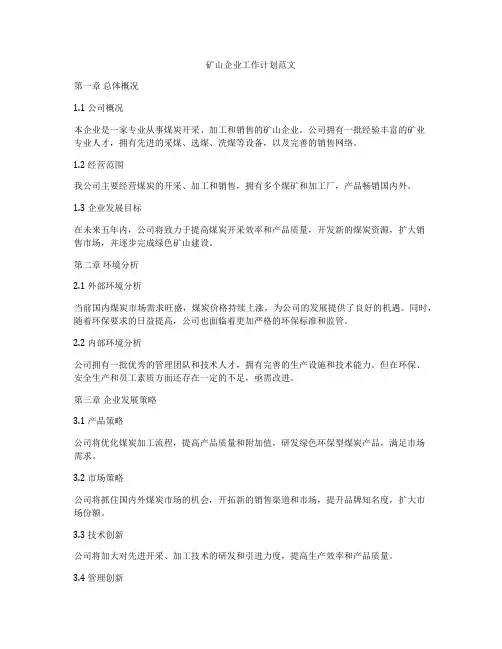 矿山企业工作计划范文

第一章 总体概况

1.1 公司概况

本企业是一家专业从事煤炭开采、加工和销售的矿山企业。公司拥有一批经验丰富的矿业专业人才，拥有先进的采煤、选煤、洗煤等设备，以及完善的销售网络。

1.2 经营范围

我公司主要经营煤炭的开采、加工和销售，拥有多个煤矿和加工厂，产品畅销国内外。

1.3 企业发展目标

在未来五年内，公司将致力于提高煤炭开采效率和产品质量，开发新的煤炭资源，扩大销售市场，并逐步完成绿色矿山建设。

第二章 环境分析

2.1 外部环境分析

当前国内煤炭市场需求旺盛，煤炭价格持续上涨，为公司的发展提供了良好的机遇。同时，随着环保要求的日益提高，公司也面临着更加严格的环保标准和监管。

2.2 内部环境分析

公司拥有一批优秀的管理团队和技术人才，拥有完善的生产设施和技术能力。但在环保、安全生产和员工素质方面还存在一定的不足，亟需改进。

第三章 企业发展策略

3.1 产品策略

公司将优化煤炭加工流程，提高产品质量和附加值，研发绿色环保型煤炭产品，满足市场需求。

3.2 市场策略

公司将抓住国内外煤炭市场的机会，开拓新的销售渠道和市场，提升品牌知名度，扩大市场份额。

3.3 技术创新

公司将加大对先进开采、加工技术的研发和引进力度，提高生产效率和产品质量。

3.4 管理创新